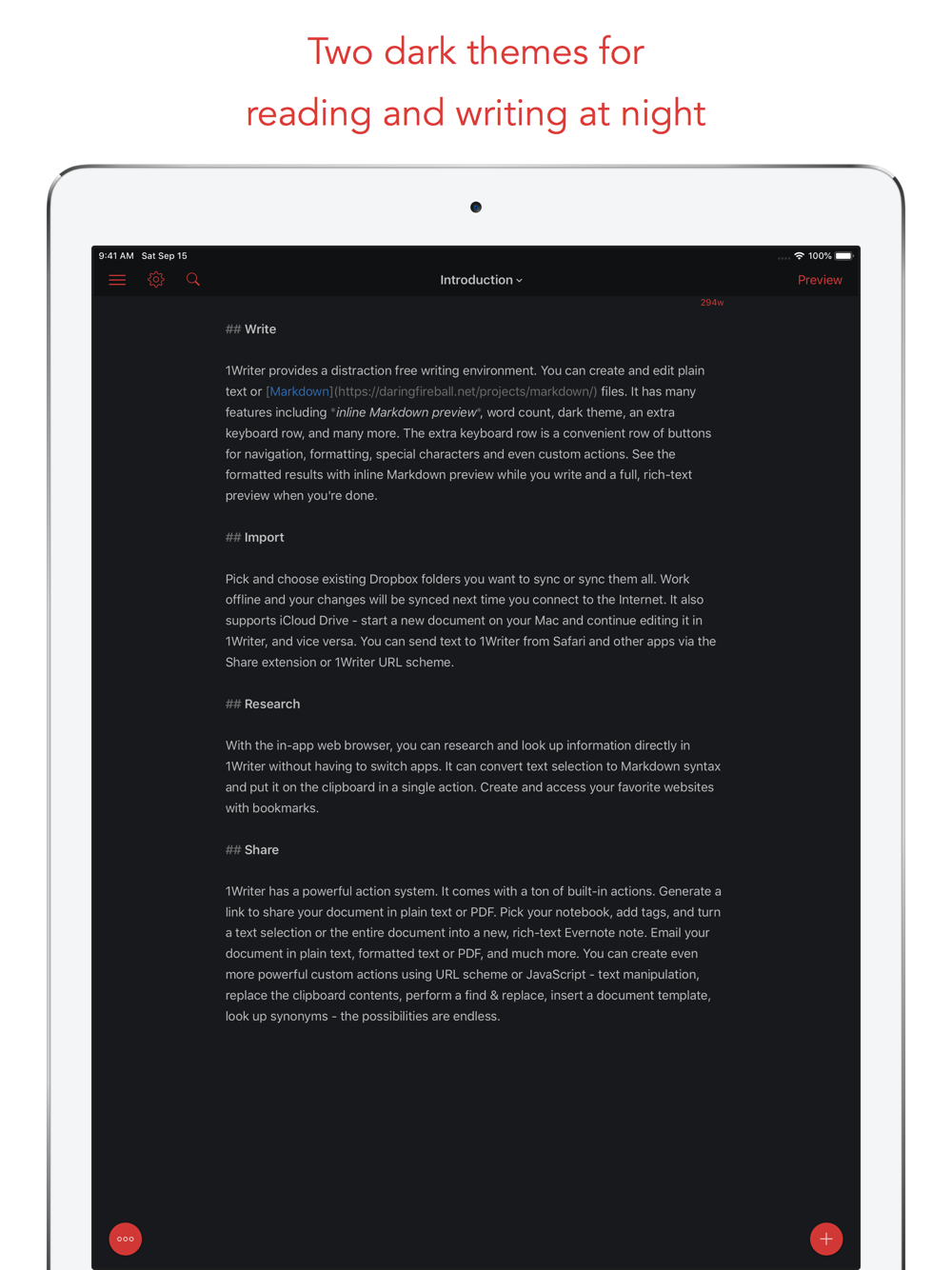 Two dark themes for reading and writing at night

9:41 AM Sat Sep 15

100%

Introduction

Preview

294w

## Write

1Writer provides a distraction free writing environment. You can create and edit plain text or [Markdown](https://daringfireball.net/projects/markdown/) files. It has many features including *inline Markdown preview*, word count, dark theme, an extra keyboard row, and many more. The extra keyboard row is a convenient row of buttons for navigation, formatting, special characters and even custom actions. See the formatted results with inline Markdown preview while you write and a full, rich-text preview when you're done.

## Import

Pick and choose existing Dropbox folders you want to sync or sync them all. Work offline and your changes will be synced next time you connect to the Internet. It also supports iCloud Drive - start a new document on your Mac and continue editing it in 1Writer, and vice versa. You can send text to 1Writer from Safari and other apps via the Share extension or 1Writer URL scheme.

## Research

With the in-app web browser, you can research and look up information directly in 1Writer without having to switch apps. It can convert text selection to Markdown syntax and put it on the clipboard in a single action. Create and access your favorite websites with bookmarks.

## Share

1Writer has a powerful action system. It comes with a ton of built-in actions. Generate a link to share your document in plain text or PDF. Pick your notebook, add tags, and turn a text selection or the entire document into a new, rich-text Evernote note. Email your document in plain text, formatted text or PDF, and much more. You can create even more powerful custom actions using URL scheme or JavaScript - text manipulation, replace the clipboard contents, perform a find & replace, insert a document template, look up synonyms - the possibilities are endless.